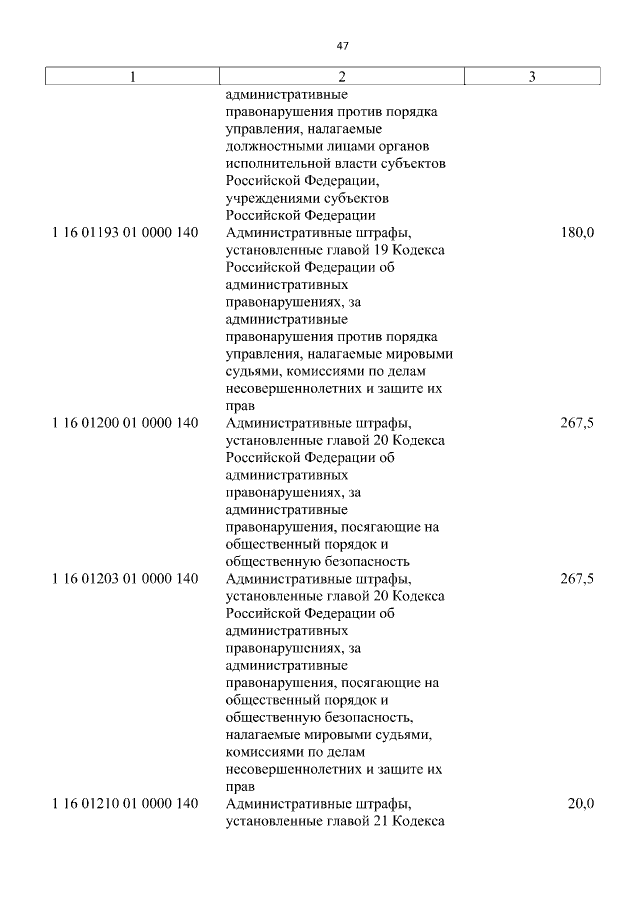 47

| 1 | 2 | 3 |
|---|---|---|
| | административные правонарушения против порядка управления, налагаемые должностными лицами органов исполнительной власти субъектов Российской Федерации, учреждениями субъектов Российской Федерации | |
| 1 16 01193 01 0000 140 | Административные штрафы, установленные главой 19 Кодекса Российской Федерации об административных правонарушениях, за административные правонарушения против порядка управления, налагаемые мировыми судьями, комиссиями по делам несовершеннолетних и защите их прав | 180,0 |
| 1 16 01200 01 0000 140 | Административные штрафы, установленные главой 20 Кодекса Российской Федерации об административных правонарушениях, за административные правонарушения, посягающие на общественный порядок и общественную безопасность | 267,5 |
| 1 16 01203 01 0000 140 | Административные штрафы, установленные главой 20 Кодекса Российской Федерации об административных правонарушениях, за административные правонарушения, посягающие на общественный порядок и общественную безопасность, налагаемые мировыми судьями, комиссиями по делам несовершеннолетних и защите их прав | 267,5 |
| 1 16 01210 01 0000 140 | Административные штрафы, установленные главой 21 Кодекса | 20,0 |